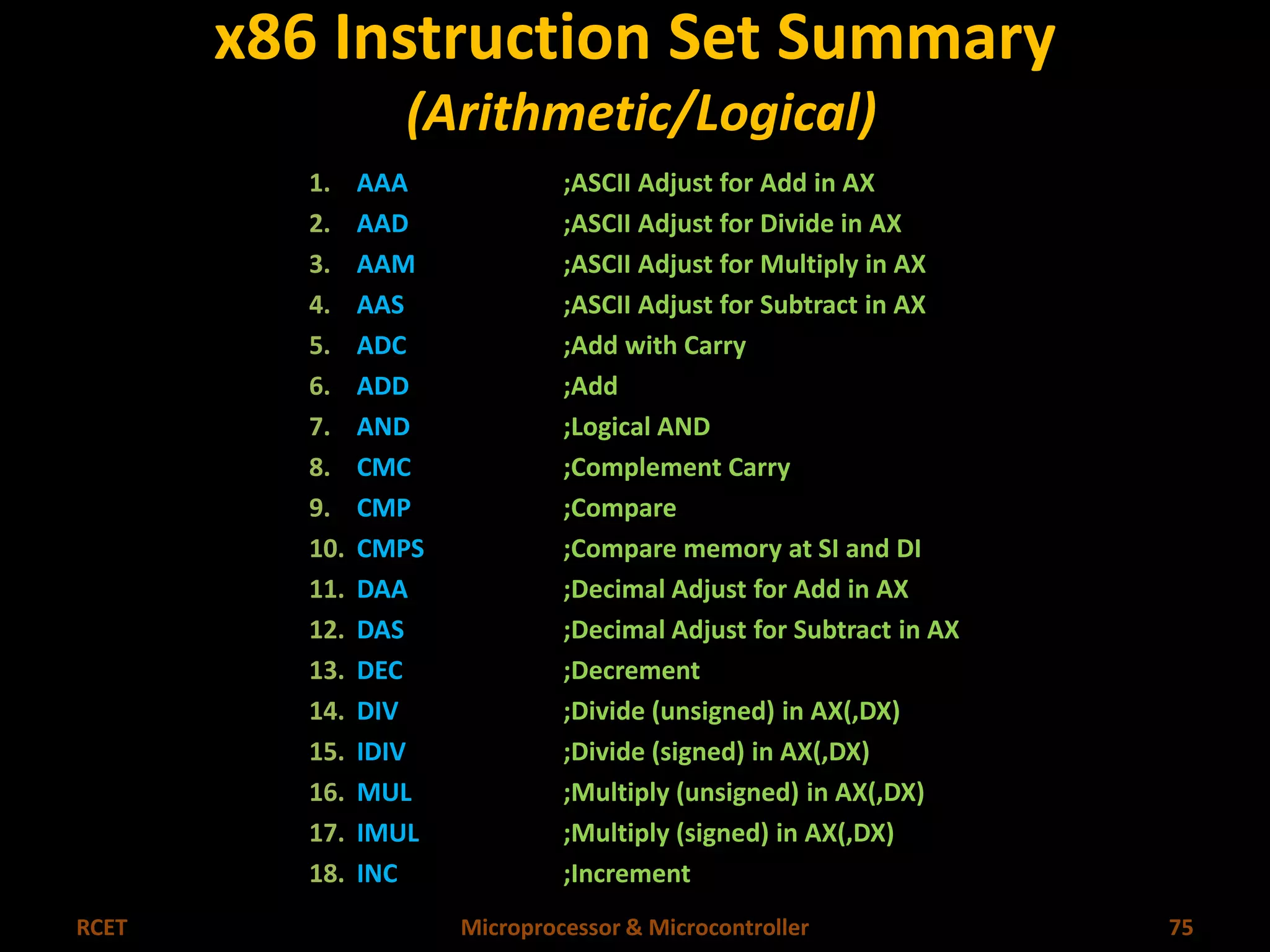 x86 Instruction Set Summary
(Arithmetic/Logical)

1. AAA ;ASCII Adjust for Add in AX
2. AAD ;ASCII Adjust for Divide in AX
3. AAM ;ASCII Adjust for Multiply in AX
4. AAS ;ASCII Adjust for Subtract in AX
5. ADC ;Add with Carry
6. ADD ;Add
7. AND ;Logical AND
8. CMC ;Complement Carry
9. CMP ;Compare
10. CMPS ;Compare memory at SI and DI
11. DAA ;Decimal Adjust for Add in AX
12. DAS ;Decimal Adjust for Subtract in AX
13. DEC ;Decrement
14. DIV ;Divide (unsigned) in AX(,DX)
15. IDIV ;Divide (signed) in AX(,DX)
16. MUL ;Multiply (unsigned) in AX(,DX)
17. IMUL ;Multiply (signed) in AX(,DX)
18. INC ;Increment

RCET Microprocessor & Microcontroller 75